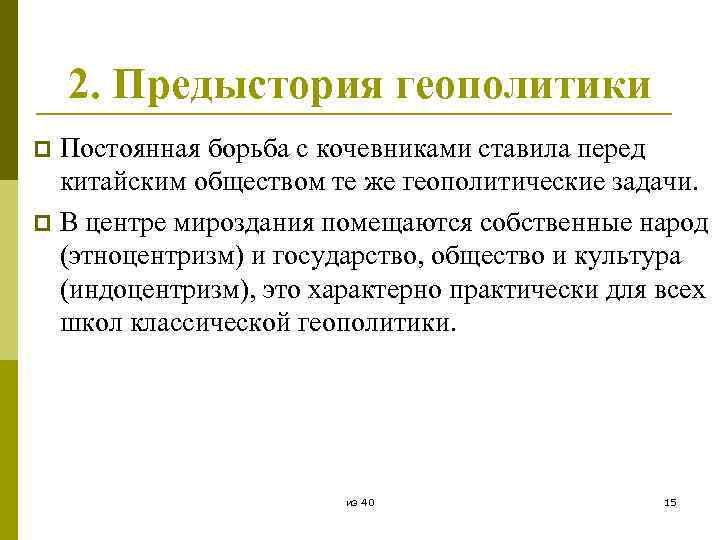 2. Предыстория геополитики

Постоянная борьба с кочевниками ставила перед китайским обществом те же геополитические задачи.

В центре мироздания помещаются собственные народ (этноцентризм) и государство, общество и культура (индоцентризм), это характерно практически для всех школ классической геополитики.

из 40

15